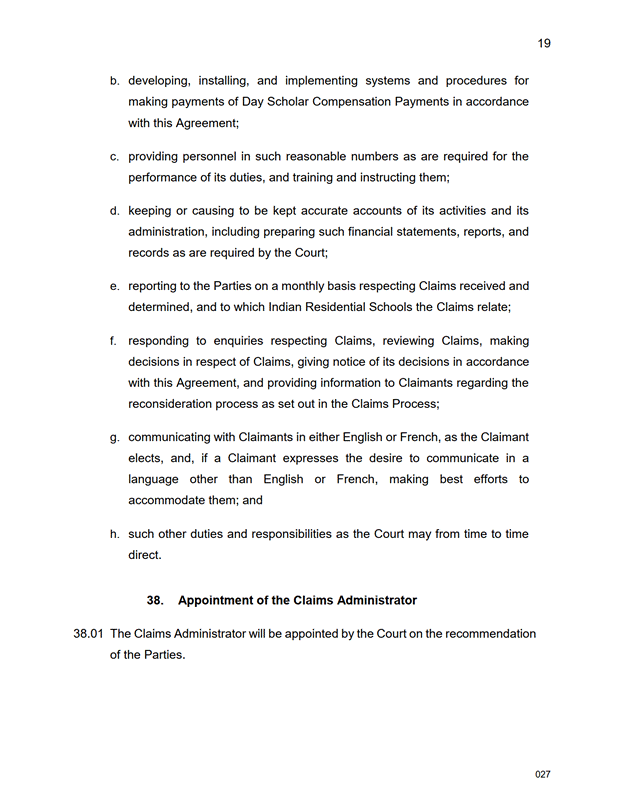 19

b. developing, installing, and implementing systems and procedures for making payments of Day Scholar Compensation Payments in accordance with this Agreement;

c. providing personnel in such reasonable numbers as are required for the performance of its duties, and training and instructing them;

d. keeping or causing to be kept accurate accounts of its activities and its administration, including preparing such financial statements, reports, and records as are required by the Court;

e. reporting to the Parties on a monthly basis respecting Claims received and determined, and to which Indian Residential Schools the Claims relate;

f. responding to enquiries respecting Claims, reviewing Claims, making decisions in respect of Claims, giving notice of its decisions in accordance with this Agreement, and providing information to Claimants regarding the reconsideration process as set out in the Claims Process;

g. communicating with Claimants in either English or French, as the Claimant elects, and, if a Claimant expresses the desire to communicate in a language other than English or French, making best efforts to accommodate them; and

h. such other duties and responsibilities as the Court may from time to time direct.

38. Appointment of the Claims Administrator

38.01 The Claims Administrator will be appointed by the Court on the recommendation of the Parties.

027